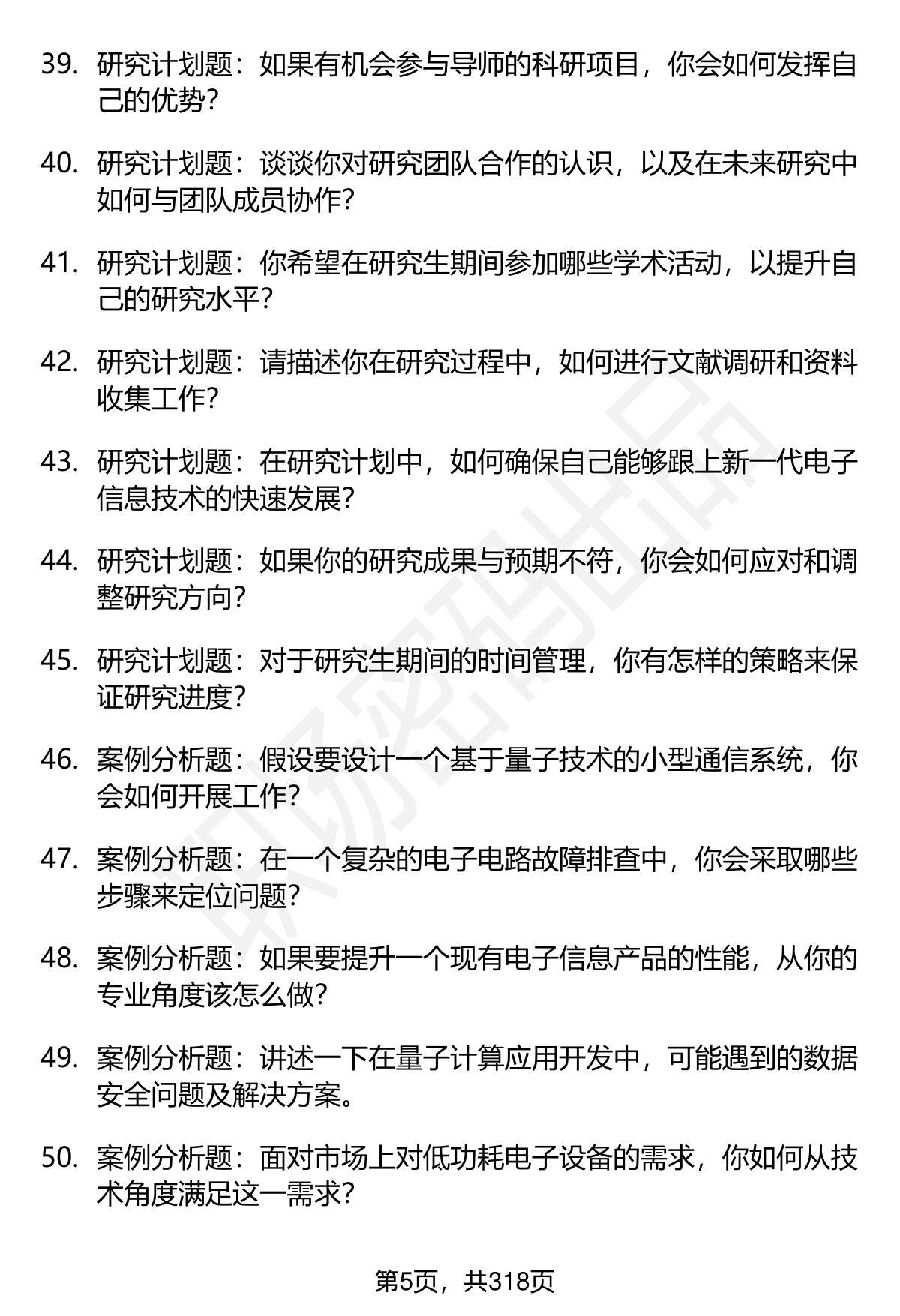 39. 研究计划题：如果有机会参与导师的科研项目，你会如何发挥自己的优势？

40. 研究计划题：谈谈你对研究团队合作的认识，以及在未来研究中如何与团队成员协作？

41. 研究计划题：你希望在研究生期间参加哪些学术活动，以提升自己的研究水平？

42. 研究计划题：请描述你在研究过程中，如何进行文献调研和资料收集工作？

43. 研究计划题：在研究计划中，如何确保自己能够跟上新一代电子信息技术的快速发展？

44. 研究计划题：如果你的研究成果与预期不符，你会如何应对和调整研究方向？

45. 研究计划题：对于研究生期间的时间管理，你有怎样的策略来保证研究进度？

46. 案例分析题：假设要设计一个基于量子技术的小型通信系统，你会如何开展工作？

47. 案例分析题：在一个复杂的电子电路故障排查中，你会采取哪些步骤来定位问题？

48. 案例分析题：如果要提升一个现有电子信息产品的性能，从你的专业角度该怎么做？

49. 案例分析题：讲述一下在量子计算应用开发中，可能遇到的数据安全问题及解决方案。

50. 案例分析题：面对市场上对低功耗电子设备的需求，你如何从技术角度满足这一需求？

第5页，共318页

职场密码出品